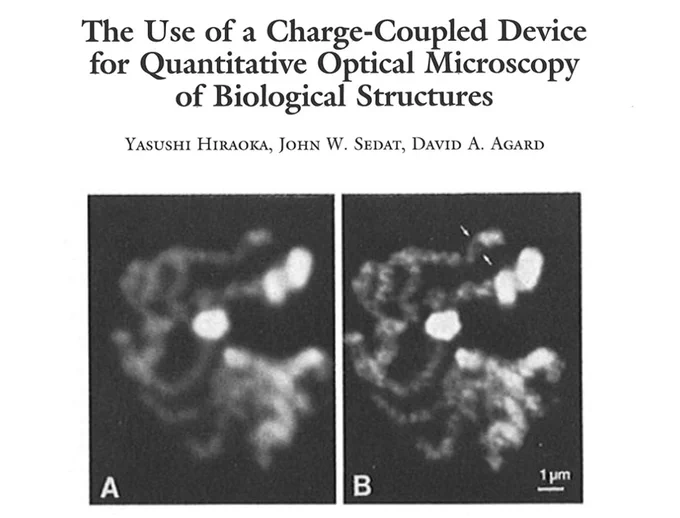 The Use of a Charge-Coupled Device for Quantitative Optical Microscopy of Biological Structures

Yasushi Hiraoka, John W. Sedat, David A. Agard

A

B

1 μm